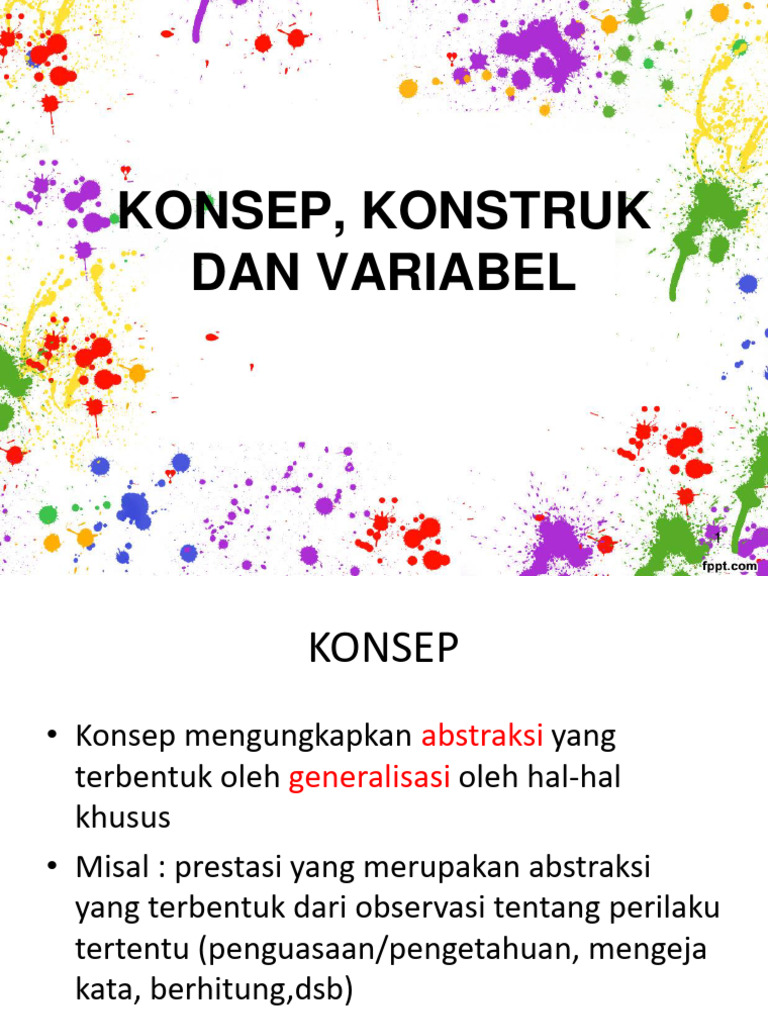 KONSEP, KONSTRUK DAN VARIABEL

fppt.com

KONSEP

• Konsep mengungkapkan abstraksi yang terbentuk oleh generalisasi oleh hal-hal khusus

• Misal : prestasi yang merupakan abstraksi yang terbentuk dari observasi tentang perilaku tertentu (penguasaan/pengetahuan, mengeja kata, berhitung,dsb)